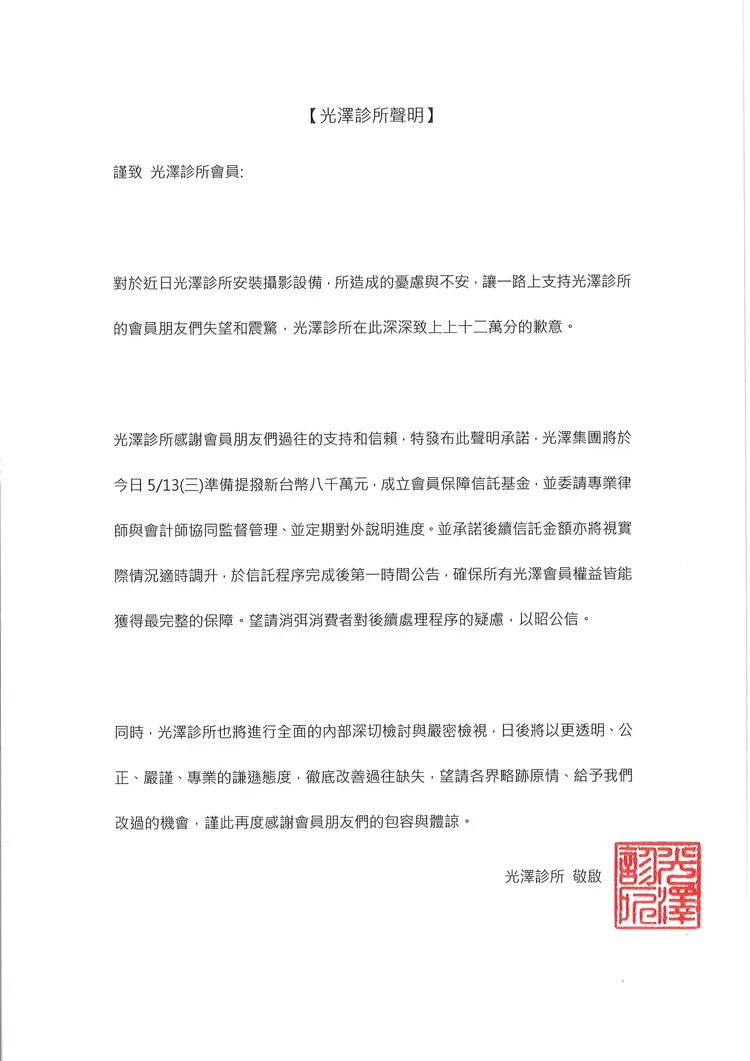 【光澤診所聲明】

謹致 光澤診所會員:

對於近日光澤診所安裝攝影設備，所造成的憂慮與不安，讓一路上支持光澤診所的會員朋友們失望和震驚，光澤診所在此深深致上上十二萬分的歉意。

光澤診所感謝會員朋友們過往的支持和信賴，特發布此聲明承諾，光澤集團將於今日 5/13(三)準備提撥新台幣八千萬元，成立會員保障信託基金，並委請專業律師與會計師協同監督管理、並定期對外說明進度。並承諾後續信託金額亦將視實際情況適時調升，於信託程序完成後第一時間公告，確保所有光澤會員權益皆能獲得最完整的保障。望請消弭消費者對後續處理程序的疑慮，以昭公信。

同時，光澤診所也將進行全面的內部深切檢討與嚴密檢視，日後將以更透明、公正、嚴謹、專業的謙遜態度，徹底改善過往缺失，望請各界略跡原情、給予我們改過的機會，謹此再度感謝會員朋友們的包容與體諒。

光澤診所 敬啟

光澤診所